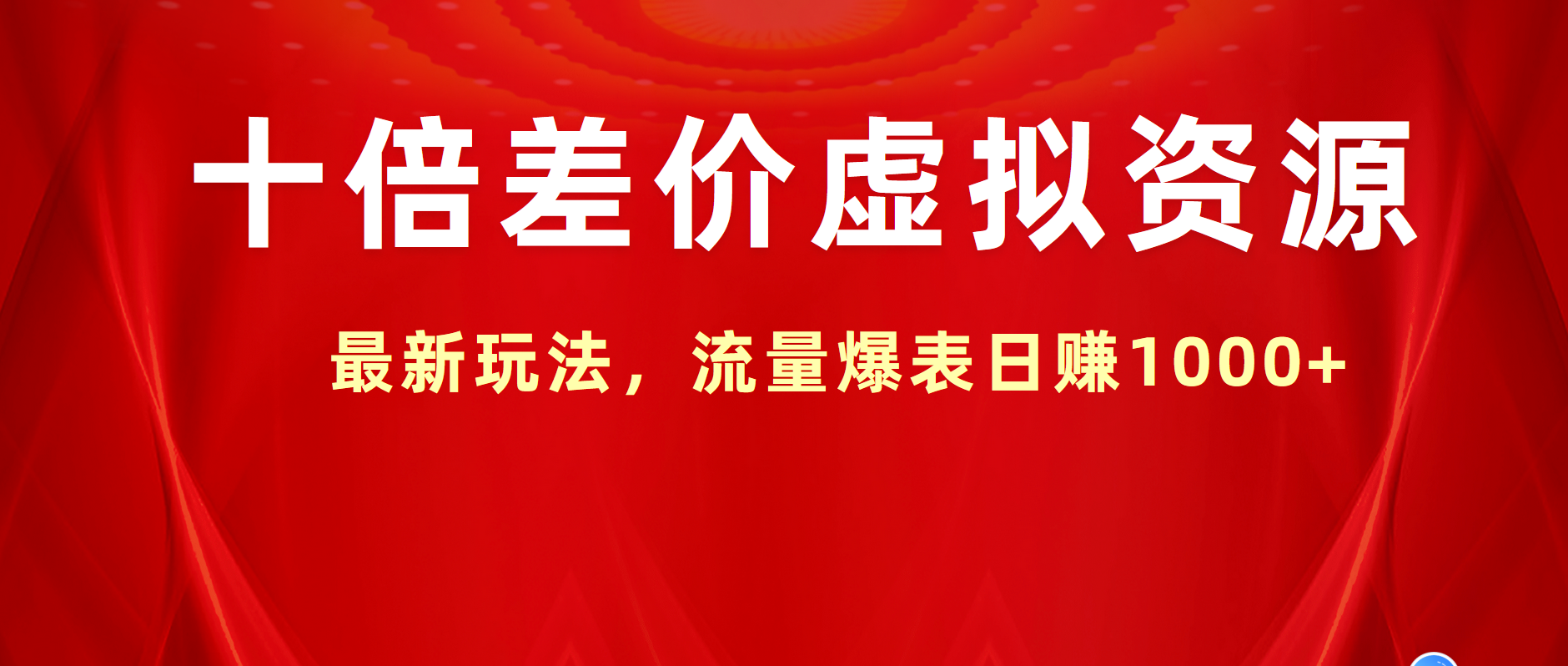 十倍差价虚拟资源

最新玩法，流量爆表日赚1000+